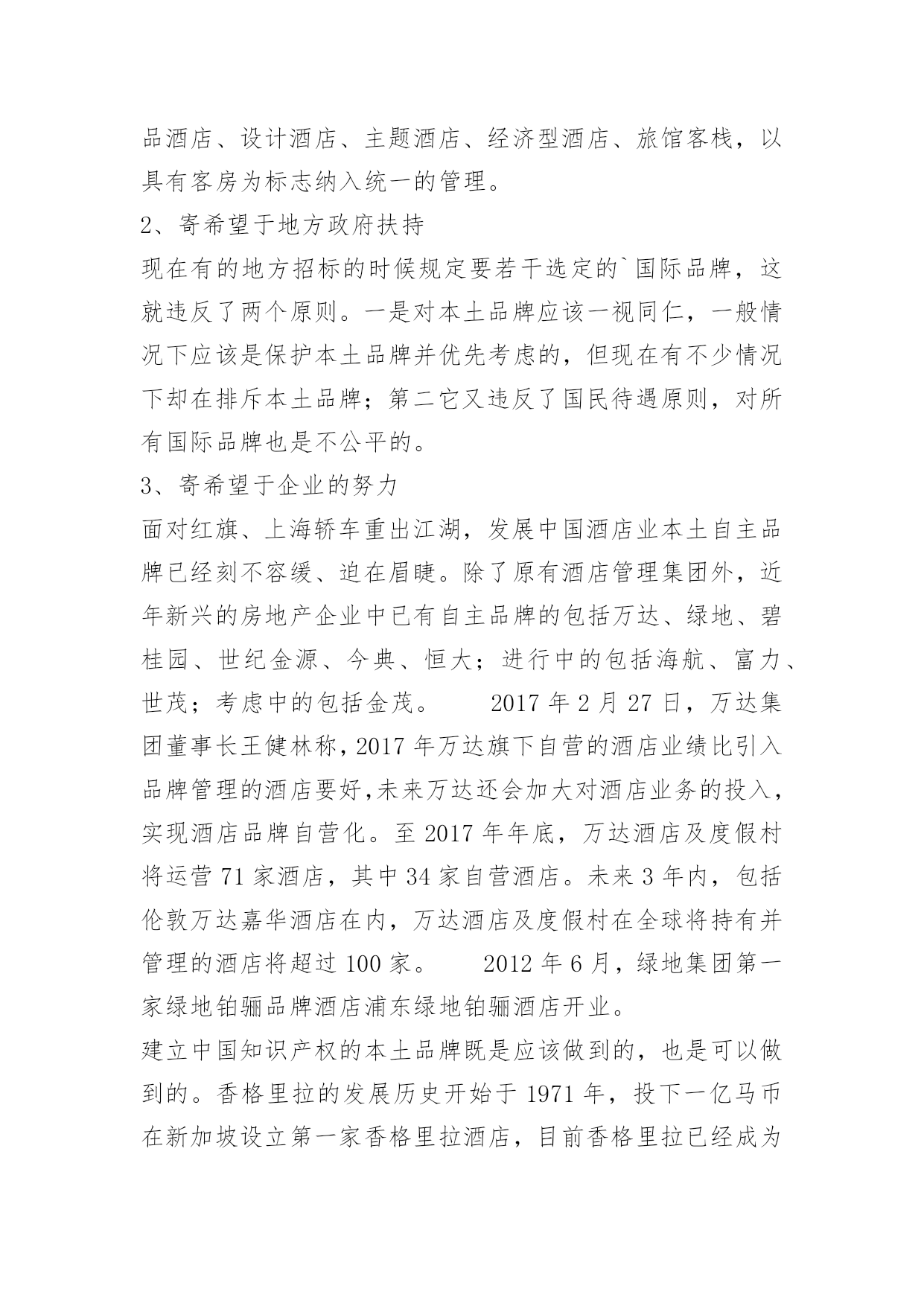 品酒店、设计酒店、主题酒店、经济型酒店、旅馆客栈，以具有客房为标志纳入统一的管理。

2、寄希望于地方政府扶持

现在有的地方招标的时候规定要若干选定的`国际品牌，这就违反了两个原则。一是对本土品牌应该一视同仁，一般情况下应该是保护本土品牌并优先考虑的，但现在有不少情况下却在排斥本土品牌；第二它又违反了国民待遇原则，对所有国际品牌也是不公平的。

3、寄希望于企业的努力

面对红旗、上海轿车重出江湖，发展中国酒店业本土自主品牌已经刻不容缓、迫在眉睫。除了原有酒店管理集团外，近年新兴的房地产企业中已有自主品牌的包括万达、绿地、碧桂园、世纪金源、今典、恒大；进行中的包括海航、富力、世茂；考虑中的包括金茂。　　2017 年 2 月 27 日，万达集团董事长王健林称，2017 年万达旗下自营的酒店业绩比引入品牌管理的酒店要好，未来万达还会加大对酒店业务的投入，实现酒店品牌自营化。至 2017 年年底，万达酒店及度假村将运营 71 家酒店，其中 34 家自营酒店。未来 3 年内，包括伦敦万达嘉华酒店在内，万达酒店及度假村在全球将持有并管理的酒店将超过 100 家。　　2012 年 6 月，绿地集团第一家绿地铂骊品牌酒店浦东绿地铂骊酒店开业。

建立中国知识产权的本土品牌既是应该做到的，也是可以做到的。香格里拉的发展历史开始于 1971 年，投下一亿马币在新加坡设立第一家香格里拉酒店，目前香格里拉已经成为